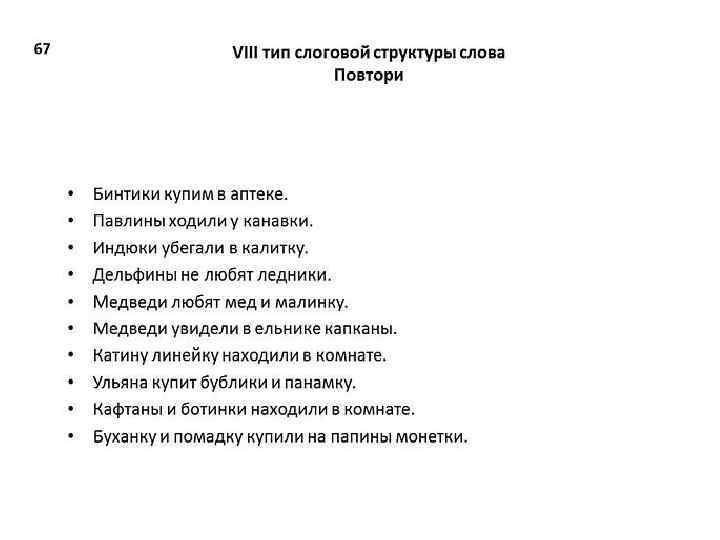 67

VIII тип слоговой структуры слова
Повтори

• Бинтики купим в аптеке.
• Павлины ходили у канавки.
• Индюки убегали в калитку.
• Дельфины не любят ледники.
• Медведи любят мед и малинку.
• Медведи увидели в ельнике капканы.
• Катину линейку находили в комнате.
• Ульяна купит бублики и панамку.
• Кафтаны и ботинки находили в комнате.
• Буханку и помадку купили на папины монетки.